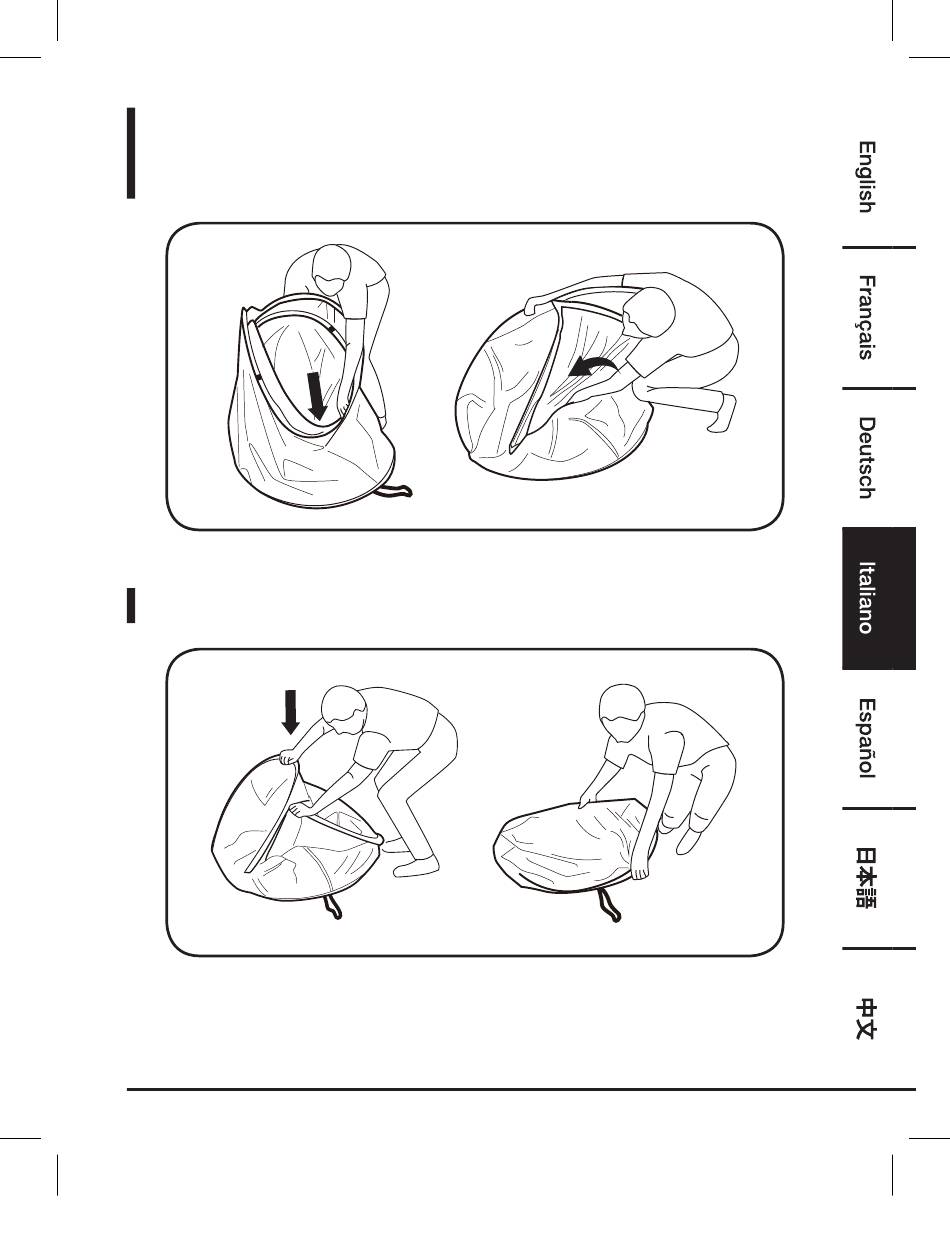 English

Français

Deutsch

Italiano

Español

日本語

中文